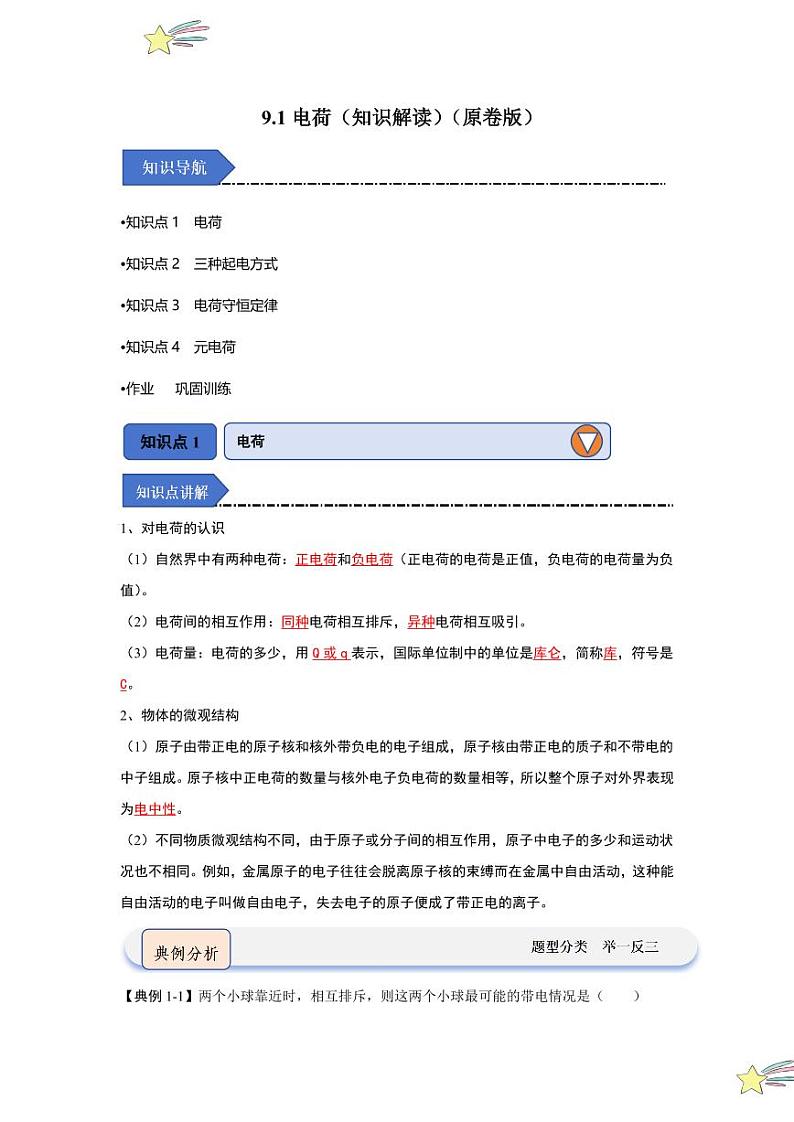 9.1 电荷（知识解读）（原卷版）

知识导航

•知识点 1 电荷

•知识点 2 三种起电方式

•知识点 3 电荷守恒定律

•知识点 4 元电荷

•作业 巩固训练

知识点 1 电荷

知识点讲解

1、对电荷的认识

（1）自然界中有两种电荷：正电荷和负电荷（正电荷的电荷是正值，负电荷的电荷量为负值）。

（2）电荷间的相互作用：同种电荷相互排斥，异种电荷相互吸引。

（3）电荷量：电荷的多少，用 Q 或 q 表示，国际单位制中的单位是库仑，简称库，符号是 C。

2、物体的微观结构

（1）原子由带正电的原子核和核外带负电的电子组成，原子核由带正电的质子和不带电的中子组成。原子核中正电荷的数量与核外电子负电荷的数量相等，所以整个原子对外界表现为电中性。

（2）不同物质微观结构不同，由于原子或分子间的相互作用，原子中电子的多少和运动状况也不相同。例如，金属原子的电子往往会脱离原子核的束缚而在金属中自由活动，这种能自由活动的电子叫做自由电子，失去电子的原子便成了带正电的离子。

典例分析 题型分类 举一反三

【典例 1-1】两个小球靠近时，相互排斥，则这两个小球最可能的带电情况是（ ）